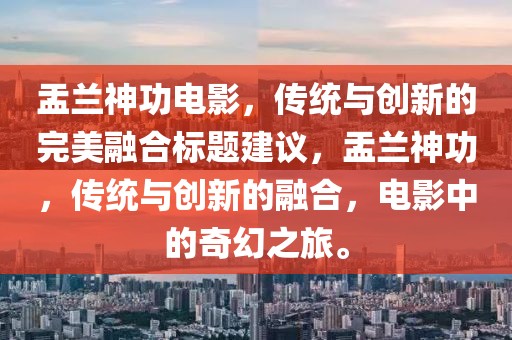 盂兰神功电影，传统与创新的完美融合标题建议，盂兰神功，传统与创新的融合，电影中的奇幻之旅。